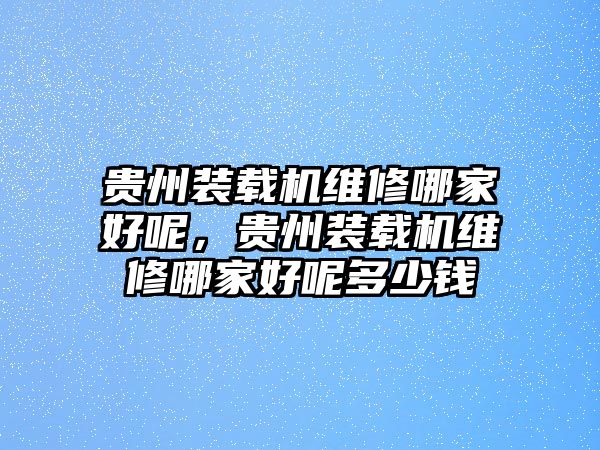 贵州装载机维修哪家好呢，贵州装载机维修哪家好呢多少钱